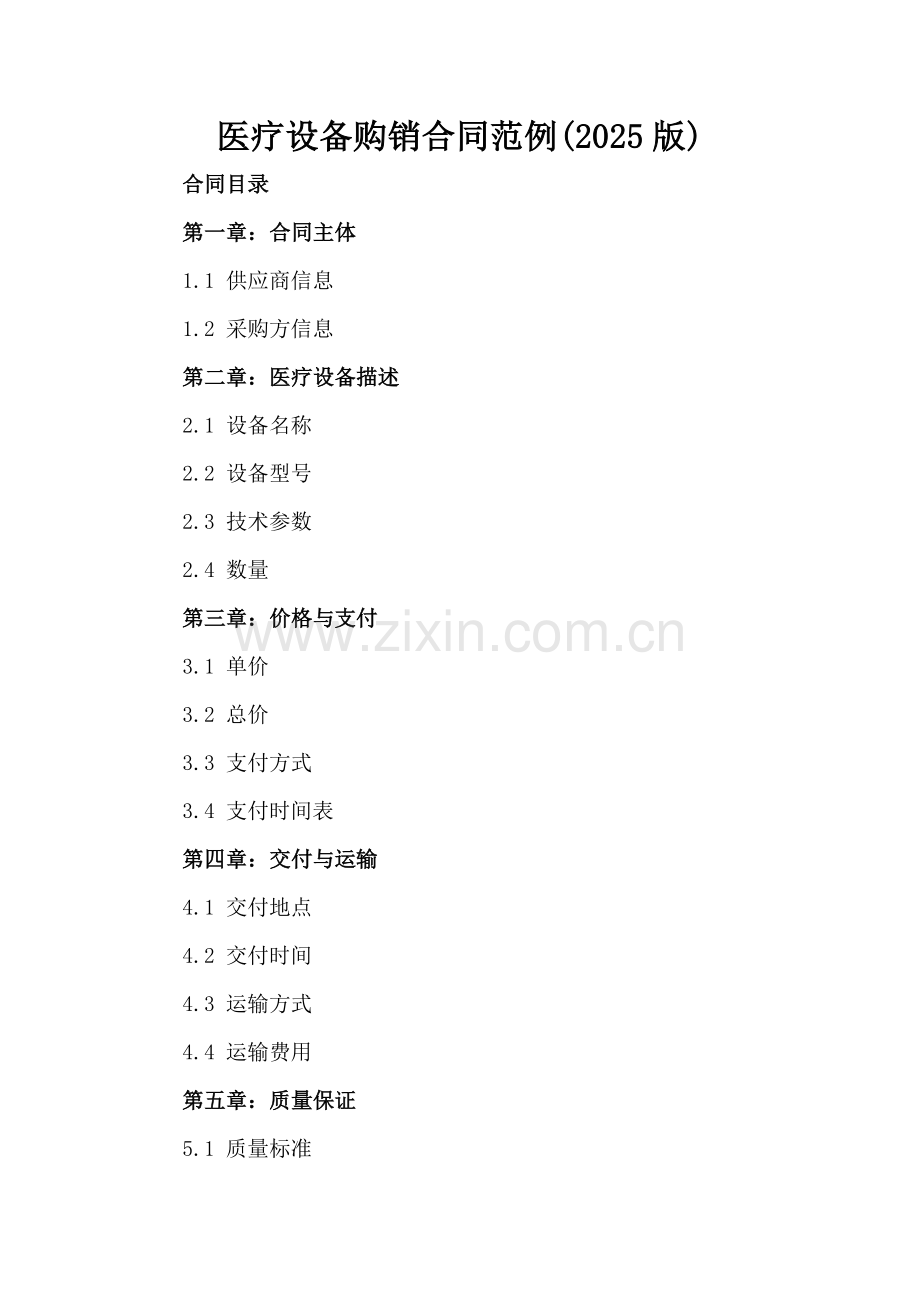 医疗设备购销合同范例(2025版)

合同目录

第一章：合同主体

1.1 供应商信息

1.2 采购方信息

第二章：医疗设备描述

2.1 设备名称

2.2 设备型号

2.3 技术参数

2.4 数量

第三章：价格与支付

3.1 单价

3.2 总价

3.3 支付方式

3.4 支付时间表

第四章：交付与运输

4.1 交付地点

4.2 交付时间

4.3 运输方式

4.4 运输费用

第五章：质量保证

5.1 质量标准

www.zixin.com.cn